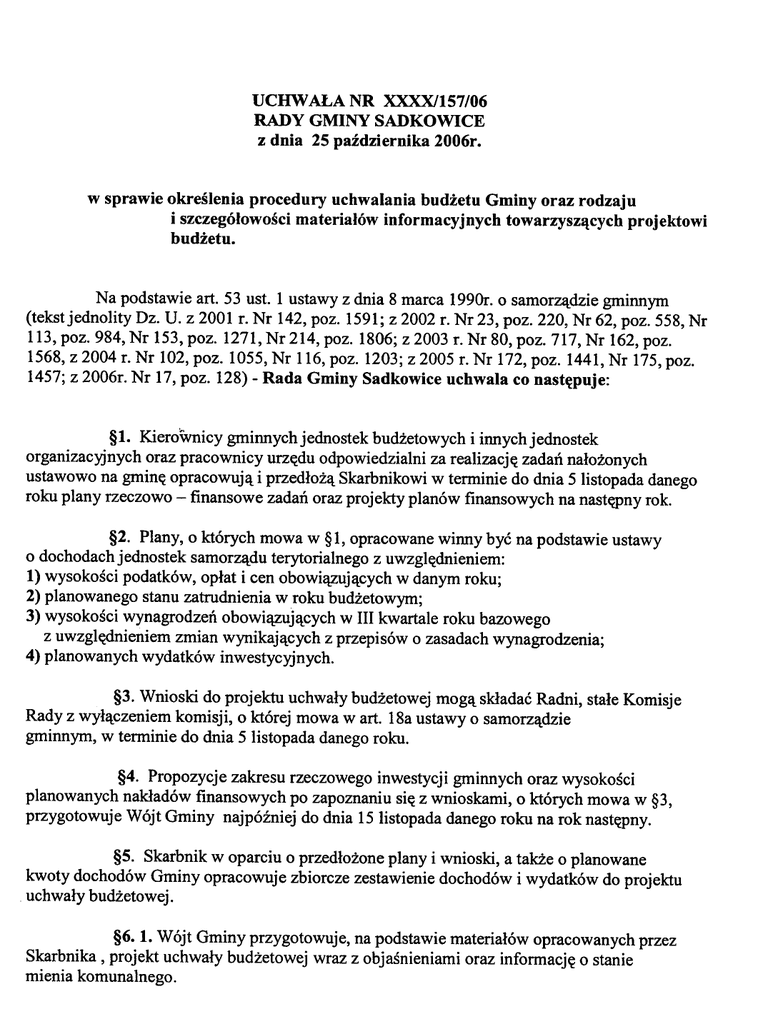 UCHWAŁA NR XXXX/157/06
RADY GMINY SADKOWICE
z dnia 25 października 2006r.

w sprawie określenia procedury uchwalania budżetu Gminy oraz rodzaju i szczegółowości materiałów informacyjnych towarzyszących projektowi budżetu.

Na podstawie art. 53 ust. 1 ustawy z dnia 8 marca 1990r. o samorządzie gminnym (tekst jednolity Dz. U. z 2001 r. Nr 142, poz. 1591; z 2002 r. Nr 23, poz. 220, Nr 62, poz. 558, Nr 113, poz. 984, Nr 153, poz. 1271, Nr 214, poz. 1806; z 2003 r. Nr 80, poz. 717, Nr 162, poz. 1568, z 2004 r. Nr 102, poz. 1055, Nr 116, poz. 1203; z 2005 r. Nr 172, poz. 1441, Nr 175, poz. 1457; z 2006r. Nr 17, poz. 128) - Rada Gminy Sadkowice uchwala co następuje:

§1. Kierownicy gminnych jednostek budżetowych i innych jednostek organizacyjnych oraz pracownicy urzędu odpowiedzialni za realizację zadań nałożonych ustawowo na gminę opracowują i przedłożą Skarbnikowi w terminie do dnia 5 listopada danego roku plany rzeczowo – finansowe zadań oraz projekty planów finansowych na następny rok.

§2. Plany, o których mowa w §1, opracowane winny być na podstawie ustawy o dochodach jednostek samorządu terytorialnego z uwzględnieniem:
1) wysokości podatków, opłat i cen obowiązujących w danym roku;
2) planowanego stanu zatrudnienia w roku budżetowym;
3) wysokości wynagrodzeń obowiązujących w III kwartale roku bazowego z uwzględnieniem zmian wynikających z przepisów o zasadach wynagrodzenia;
4) planowanych wydatków inwestycyjnych.

§3. Wnioski do projektu uchwały budżetowej mogą składać Radni, stałe Komisje Rady z wyłączeniem komisji, o której mowa w art. 18a ustawy o samorządzie gminnym, w terminie do dnia 5 listopada danego roku.

§4. Propozycje zakresu rzeczowego inwestycji gminnych oraz wysokości planowanych nakładów finansowych po zapoznaniu się z wnioskami, o których mowa w §3, przygotowuje Wójt Gminy najpóźniej do dnia 15 listopada danego roku na rok następny.

§5. Skarbnik w oparciu o przedłożone plany i wnioski, a także o planowane kwoty dochodów Gminy opracowuje zbiorcze zestawienie dochodów i wydatków do projektu uchwały budżetowej.

§6. 1. Wójt Gminy przygotowuje, na podstawie materiałów opracowanych przez Skarbnika , projekt uchwały budżetowej wraz z objaśnieniami oraz informację o stanie mienia komunalnego.